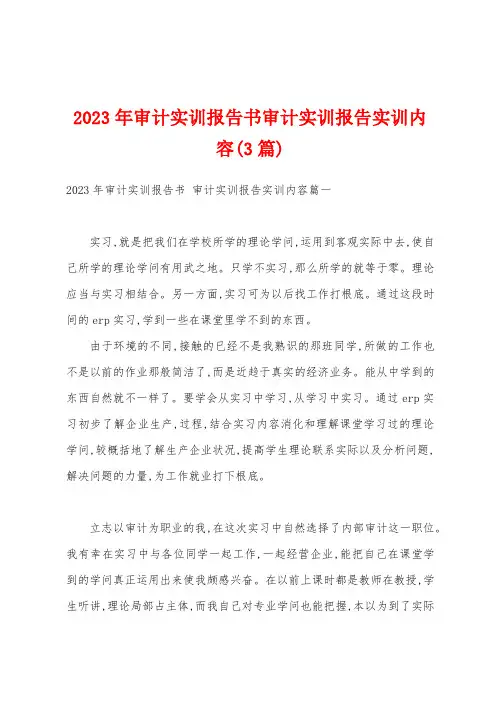 2023年审计实训报告书审计实训报告实训内容(3篇)

2023年审计实训报告书 审计实训报告实训内容篇一

实习,就是把我们在学校所学的理论学问,运用到客观实际中去,使自己所学的理论学问有用武之地。只学不实习,那么所学的就等于零。理论应当与实习相结合。另一方面,实习可为以后找工作打根底。通过这段时间的erp实习,学到一些在课堂里学不到的东西。

由于环境的不同,接触的已经不是我熟识的那班同学,所做的工作也不是以前的作业那般简洁了,而是近趋于真实的经济业务。能从中学到的东西自然就不一样了。要学会从实习中学习,从学习中实习。通过erp实习初步了解企业生产,过程,结合实习内容消化和理解课堂学习过的理论学问,较概括地了解生产企业状况,提高学生理论联系实际以及分析问题,解决问题的力量,为工作就业打下根底。

立志以审计为职业的我,在这次实习中自然选择了内部审计这一职位。我有幸在实习中与各位同学一起工作,一起经营企业,能把自己在课堂学到的学问真正运用出来使我颇感兴奋。在以前上课时都是教师在教授,学生听讲,理论局部占主体,而我自己对专业学问也能把握,本以为到了实际